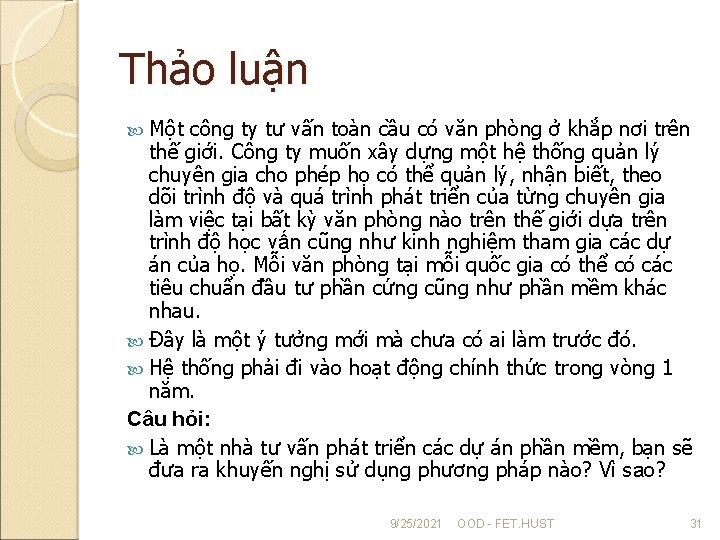 Thảo luận

Một công ty tư vấn toàn cầu có văn phòng ở khắp nơi trên thế giới. Công ty muốn xây dựng một hệ thống quản lý chuyên gia cho phép họ có thể quản lý, nhận biết, theo dõi trình độ và quá trình phát triển của từng chuyên gia làm việc tại bất kỳ văn phòng nào trên thế giới dựa trên trình độ học vấn cũng như kinh nghiệm tham gia các dự án của họ. Mỗi văn phòng tại mỗi quốc gia có thể có các tiêu chuẩn đầu tư phần cứng cũng như phần mềm khác nhau.

Đây là một ý tưởng mới mà chưa có ai làm trước đó.

Hệ thống phải đi vào hoạt động chính thức trong vòng 1 năm.

Câu hỏi:

Là một nhà tư vấn phát triển các dự án phần mềm, bạn sẽ đưa ra khuyến nghị sử dụng phương pháp nào? Vì sao?

9/25/2021 OOD - FET.HUST 31